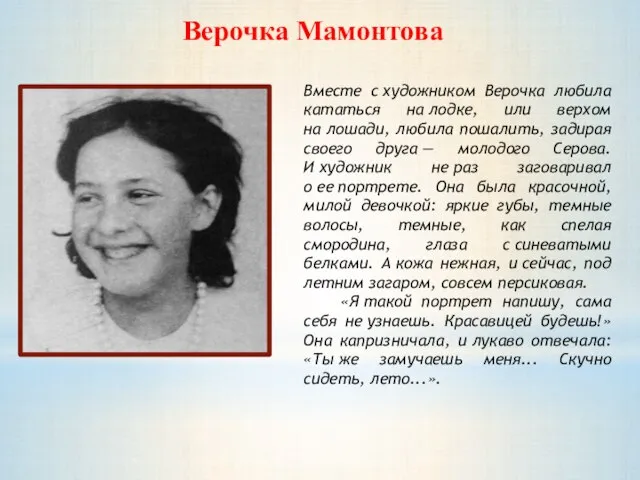 Верочка Мамонтова

Вместе с художником Верочка любила кататься на лодке, или верхом на лошади, любила пошалить, задирая своего друга — молодого Серова. И художник не раз заговаривал о ее портрете. Она была красочной, милой девочкой: яркие губы, темные волосы, темные, как спелая смородина, глаза с синеватыми белками. А кожа нежная, и сейчас, под летним загаром, совсем персиковая.

«Я такой портрет напишу, сама себя не узнаешь. Красавицей будешь!» Она капризничала, и лукаво отвечала: «Ты же замучаешь меня... Скучно сидеть, лето...».